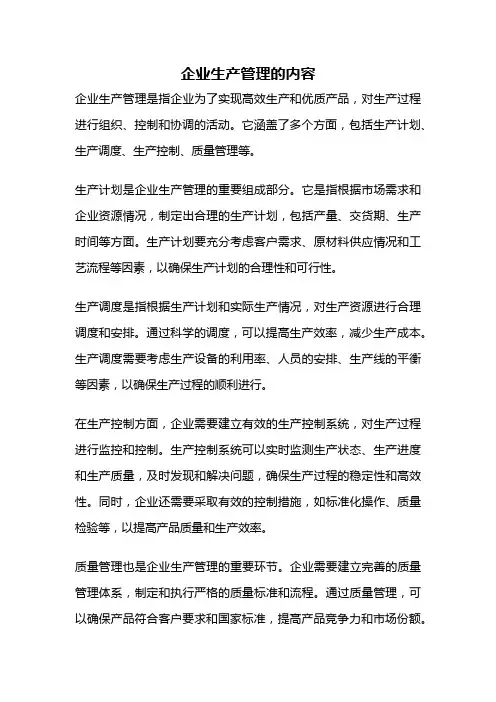 企业生产管理的内容

企业生产管理是指企业为了实现高效生产和优质产品，对生产过程进行组织、控制和协调的活动。它涵盖了多个方面，包括生产计划、生产调度、生产控制、质量管理等。

生产计划是企业生产管理的重要组成部分。它是指根据市场需求和企业资源情况，制定出合理的生产计划，包括产量、交货期、生产时间等方面。生产计划要充分考虑客户需求、原材料供应情况和工艺流程等因素，以确保生产计划的合理性和可行性。

生产调度是指根据生产计划和实际生产情况，对生产资源进行合理调度和安排。通过科学的调度，可以提高生产效率，减少生产成本。生产调度需要考虑生产设备的利用率、人员的安排、生产线的平衡等因素，以确保生产过程的顺利进行。

在生产控制方面，企业需要建立有效的生产控制系统，对生产过程进行监控和控制。生产控制系统可以实时监测生产状态、生产进度和生产质量，及时发现和解决问题，确保生产过程的稳定性和高效性。同时，企业还需要采取有效的控制措施，如标准化操作、质量检验等，以提高产品质量和生产效率。

质量管理也是企业生产管理的重要环节。企业需要建立完善的质量管理体系，制定和执行严格的质量标准和流程。通过质量管理，可以确保产品符合客户要求和国家标准，提高产品竞争力和市场份额。